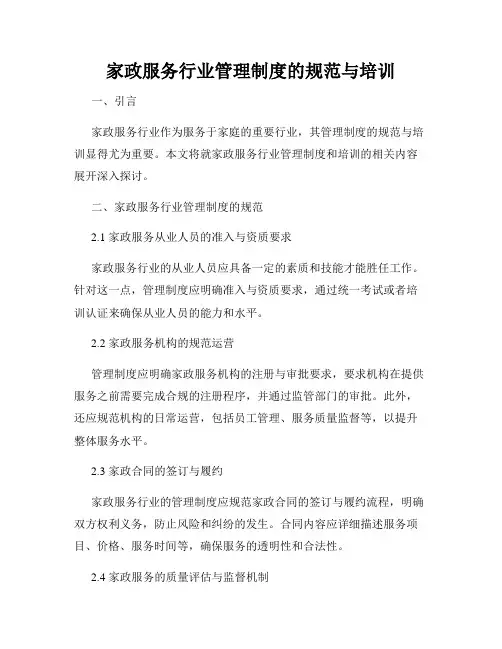 家政服务行业管理制度的规范与培训

一、引言

家政服务行业作为服务于家庭的重要行业，其管理制度的规范与培训显得尤为重要。本文将就家政服务行业管理制度和培训的相关内容展开深入探讨。

二、家政服务行业管理制度的规范

2.1 家政服务从业人员的准入与资质要求

家政服务行业的从业人员应具备一定的素质和技能才能胜任工作。针对这一点，管理制度应明确准入与资质要求，通过统一考试或者培训认证来确保从业人员的能力和水平。

2.2 家政服务机构的规范运营

管理制度应明确家政服务机构的注册与审批要求，要求机构在提供服务之前需要完成合规的注册程序，并通过监管部门的审批。此外，还应规范机构的日常运营，包括员工管理、服务质量监督等，以提升整体服务水平。

2.3 家政合同的签订与履约

家政服务行业的管理制度应规范家政合同的签订与履约流程，明确双方权利义务，防止风险和纠纷的发生。合同内容应详细描述服务项目、价格、服务时间等，确保服务的透明性和合法性。

2.4 家政服务的质量评估与监督机制